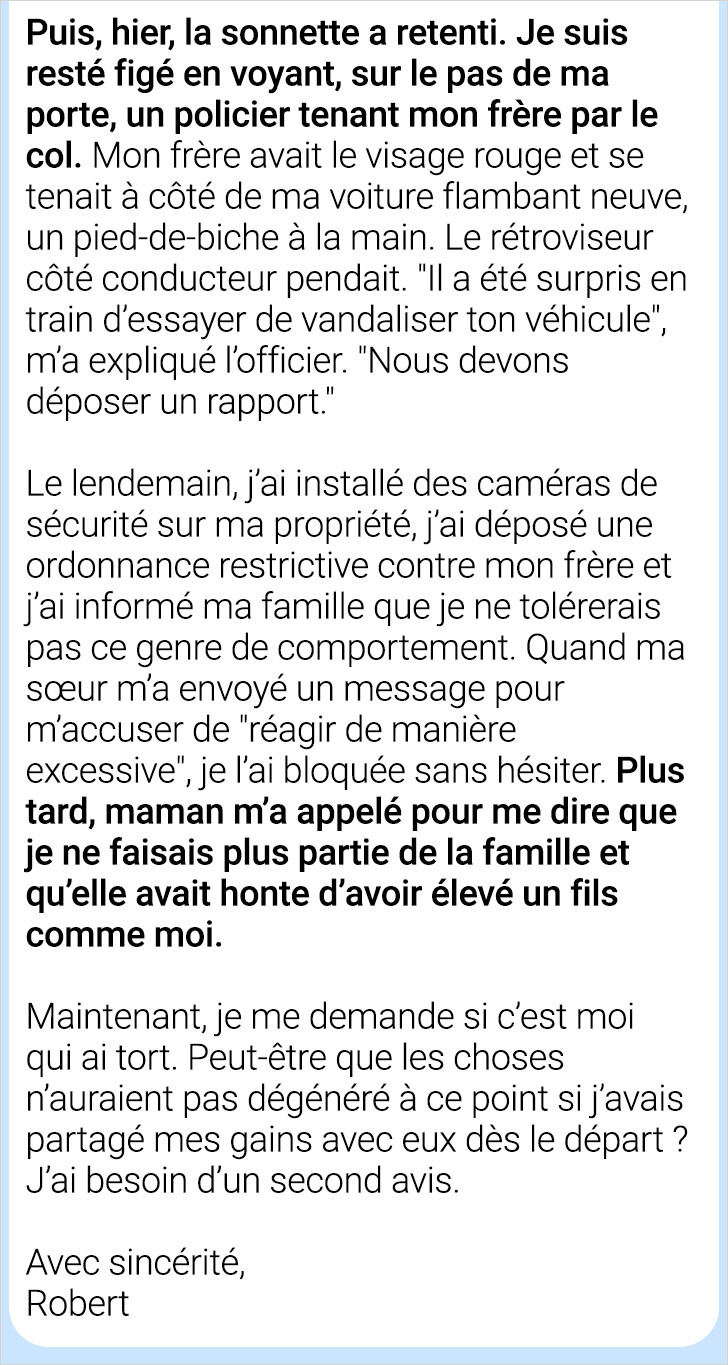 Puis, hier, la sonnette a retenti. Je suis resté figé en voyant, sur le pas de ma porte, un policier tenant mon frère par le col. Mon frère avait le visage rouge et se tenait à côté de ma voiture flambant neuve, un pied-de-biche à la main. Le rétroviseur côté conducteur pendait. "Il a été surpris en train d'essayer de vandaliser ton véhicule", m'a expliqué l'officier. "Nous devons déposer un rapport."

Le lendemain, j'ai installé des caméras de sécurité sur ma propriété, j'ai déposé une ordonnance restrictive contre mon frère et j'ai informé ma famille que je ne tolérerais pas ce genre de comportement. Quand ma sœur m'a envoyé un message pour m'accuser de "réagir de manière excessive", je l'ai bloquée sans hésiter. Plus tard, maman m'a appelé pour me dire que je ne faisais plus partie de la famille et qu'elle avait honte d'avoir élevé un fils comme moi.

Maintenant, je me demande si c'est moi qui ai tort. Peut-être que les choses n'auraient pas dégénéré à ce point si j'avais partagé mes gains avec eux dès le départ ? J'ai besoin d'un second avis.

Avec sincérité,
Robert